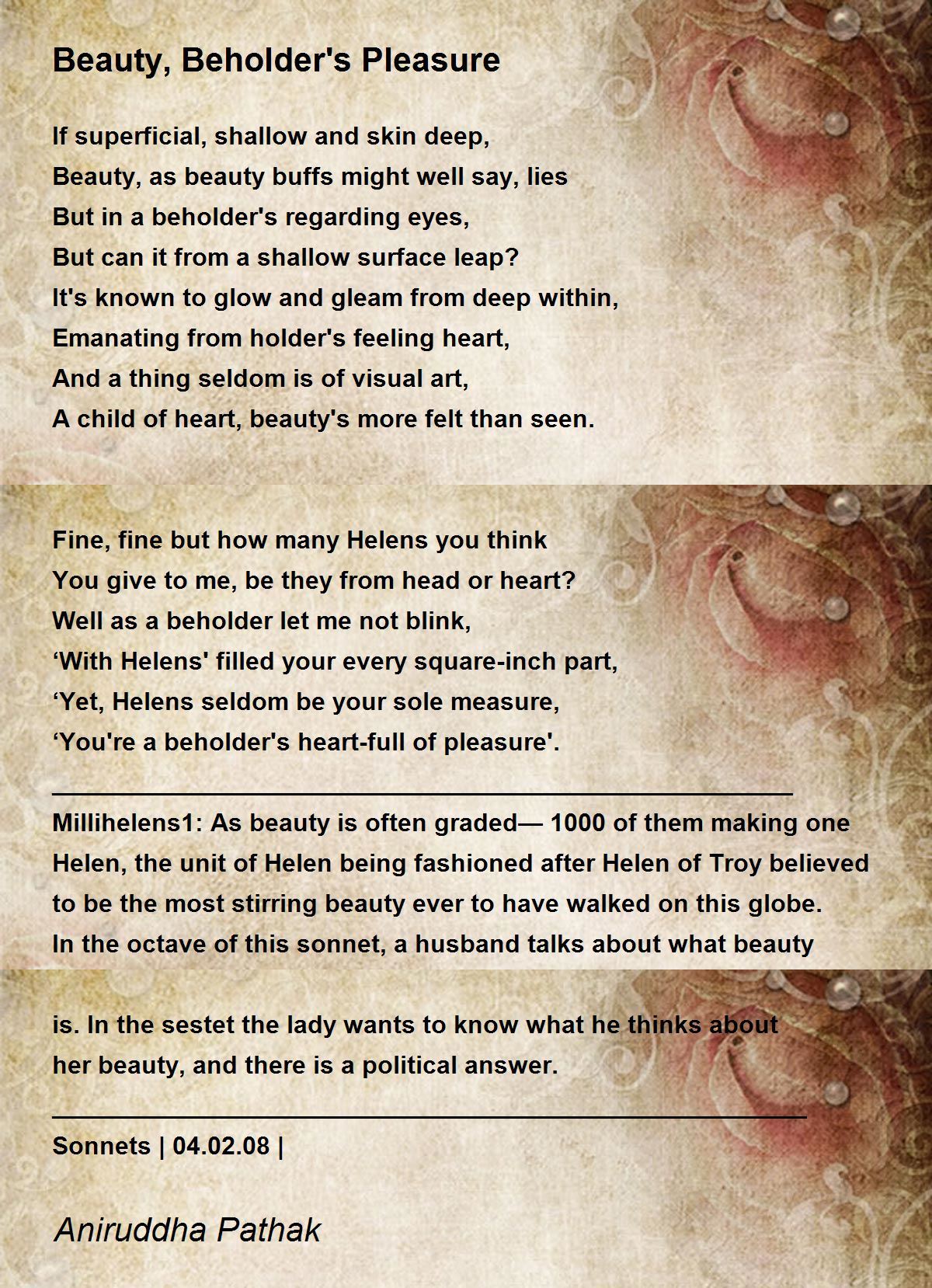 Beauty, Beholder's Pleasure

If superficial, shallow and skin deep,
Beauty, as beauty buffs might well say, lies
But in a beholder's regarding eyes,
But can it from a shallow surface leap?
It's known to glow and gleam from deep within,
Emanating from holder's feeling heart,
And a thing seldom is of visual art,
A child of heart, beauty's more felt than seen.

Fine, fine but how many Helens you think
You give to me, be they from head or heart?
Well as a beholder let me not blink,
‘With Helens' filled your every square-inch part,
‘Yet, Helens seldom be your sole measure,
‘You're a beholder's heart-full of pleasure'.

Millihelens1: As beauty is often graded— 1000 of them making one Helen, the unit of Helen being fashioned after Helen of Troy believed to be the most stirring beauty ever to have walked on this globe. In the octave of this sonnet, a husband talks about what beauty is. In the sestet the lady wants to know what he thinks about her beauty, and there is a political answer.

Sonnets | 04.02.08 |

Aniruddha Pathak